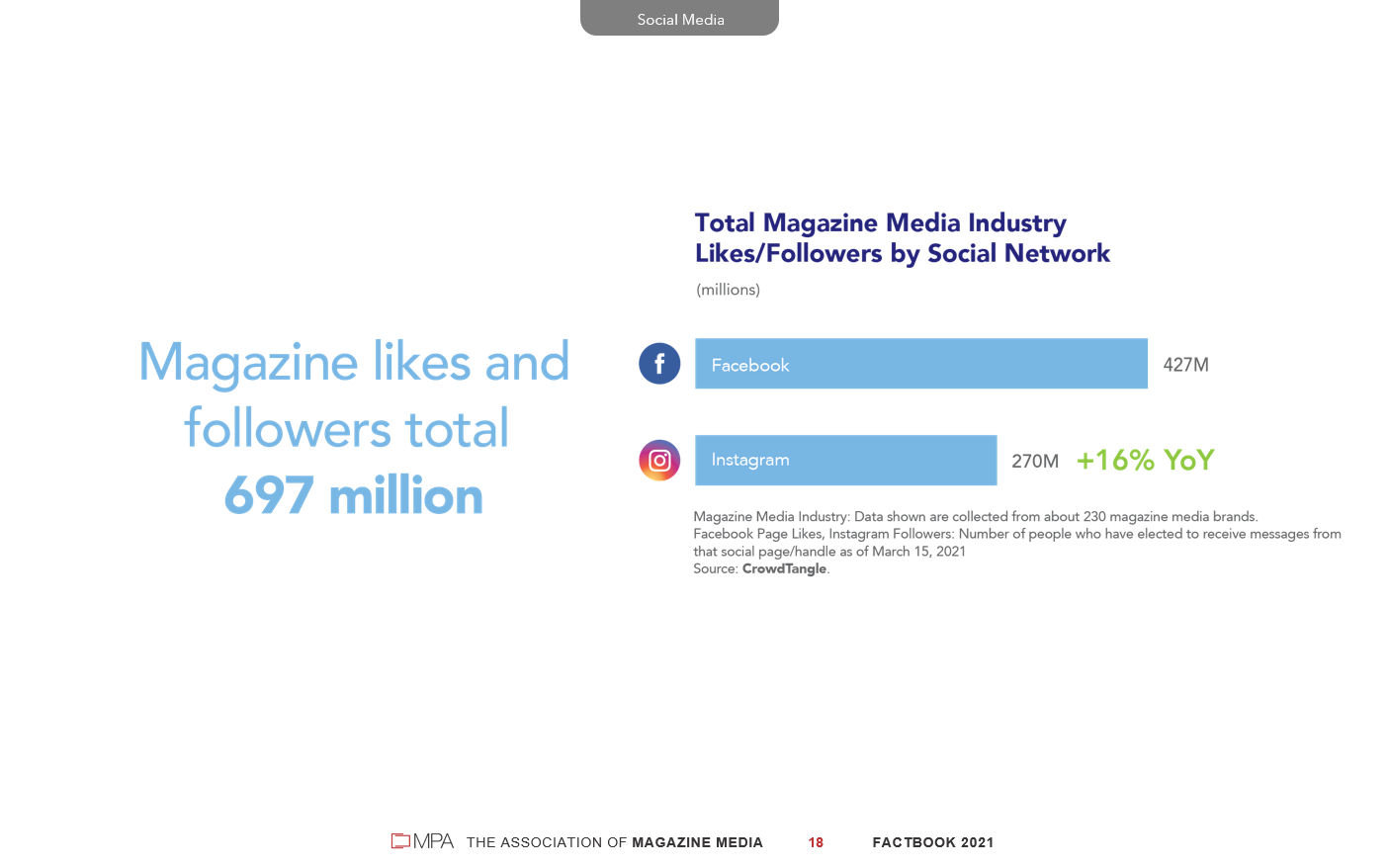 Social Media

Magazine likes and followers total 697 million

Total Magazine Media Industry Likes/Followers by Social Network

(millions)

Facebook 427M

Instagram 270M +16% YoY

Magazine Media Industry: Data shown are collected from about 230 magazine media brands.
Facebook Page Likes, Instagram Followers: Number of people who have elected to receive messages from that social page/handle as of March 15, 2021
Source: CrowdTangle.

MPA THE ASSOCIATION OF MAGAZINE MEDIA 18 FACTBOOK 2021